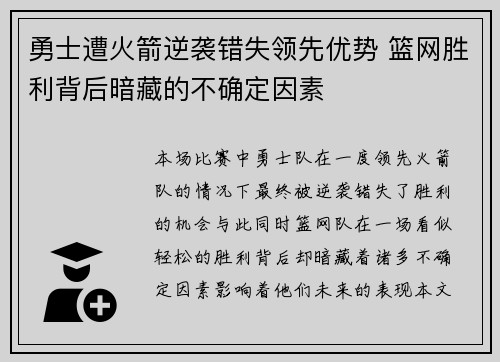 勇士遭火箭逆袭错失领先优势 篮网胜利背后暗藏的不确定因素

本场比赛中勇士队在一度领先火箭队的情况下最终被逆袭错失了胜利的机会与此同时篮网队在一场看似轻松的胜利背后却暗藏着诸多不确定因素影响着他们未来的表现本文